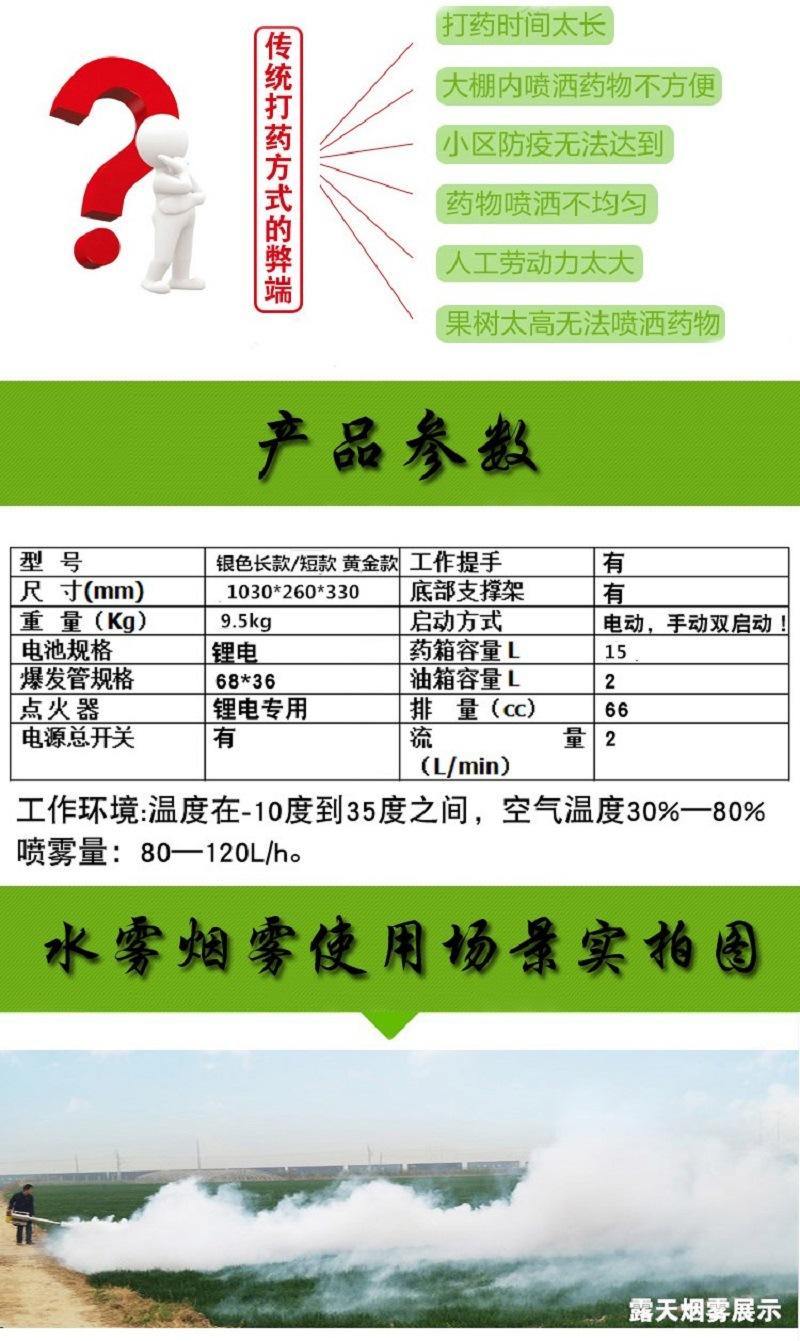 传统打药方式的弊端

打药时间太长

大棚内喷洒药物不方便

小区防疫无法达到

药物喷洒不均匀

人工劳动力太大

果树太高无法喷洒药物

产品参数

| 型 号 | 银色长款/短款 黄金款 | 工作提手 | 有 |
|---|---|---|---|
| 尺 寸(mm) | 1030*260*330 | 底部支撑架 | 有 |
| 重 量(Kg) | 9.5kg | 启动方式 | 电动，手动双启动！ |
| 电池规格 | 锂电 | 药箱容量L | 15 |
| 爆发管规格 | 68*36 | 油箱容量L | 2 |
| 点火器 | 锂电专用 | 排 量(cc) | 66 |
| 电源总开关 | 有 | 流 量(L/min) | 2 |

工作环境:温度在-10度到35度之间，空气温度30%—80%
喷雾量：80—120L/h。

水雾烟雾使用场景实拍图

露天烟雾展示